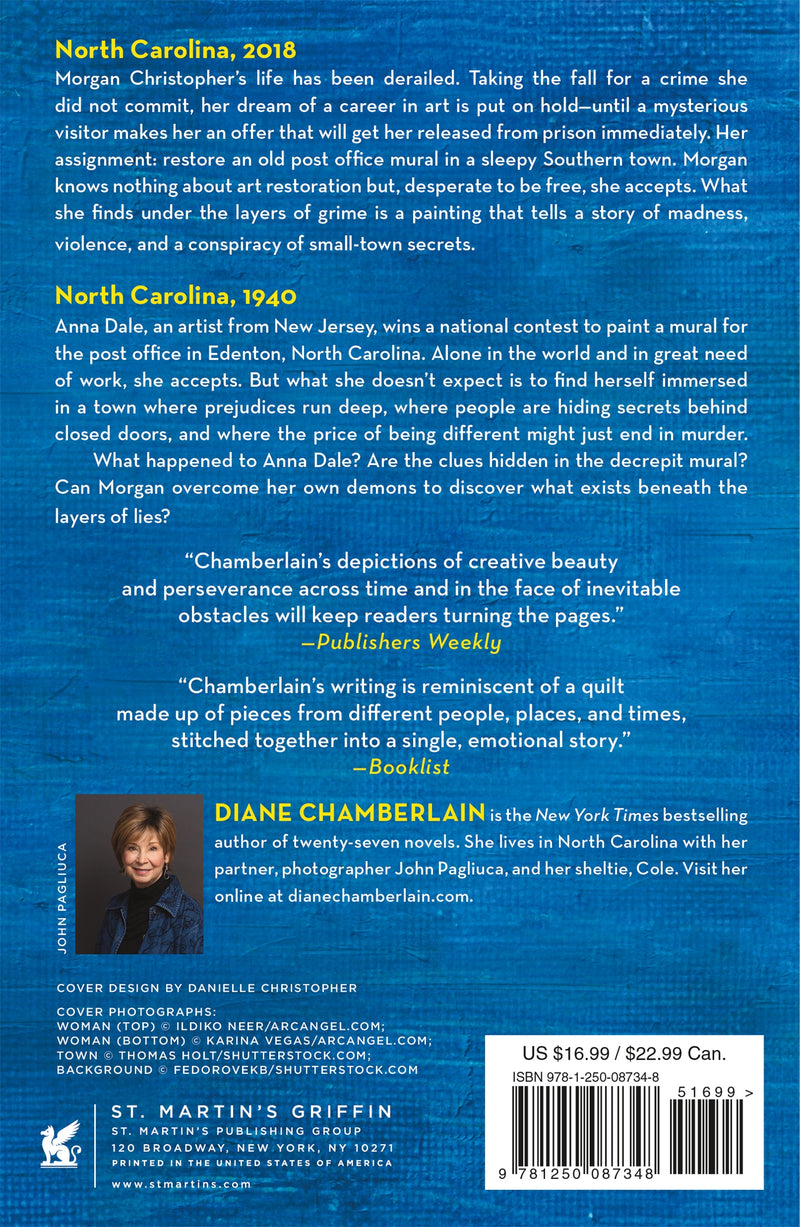 North Carolina, 2018

Morgan Christopher's life has been derailed. Taking the fall for a crime she did not commit, her dream of a career in art is put on hold—until a mysterious visitor makes her an offer that will get her released from prison immediately. Her assignment: restore an old post office mural in a sleepy Southern town. Morgan knows nothing about art restoration but, desperate to be free, she accepts. What she finds under the layers of grime is a painting that tells a story of madness, violence, and a conspiracy of small-town secrets.

North Carolina, 1940

Anna Dale, an artist from New Jersey, wins a national contest to paint a mural for the post office in Edenton, North Carolina. Alone in the world and in great need of work, she accepts. But what she doesn't expect is to find herself immersed in a town where prejudices run deep, where people are hiding secrets behind closed doors, and where the price of being different might just end in murder.

What happened to Anna Dale? Are the clues hidden in the decrepit mural? Can Morgan overcome her own demons to discover what exists beneath the layers of lies?

"Chamberlain's depictions of creative beauty and perseverance across time and in the face of inevitable obstacles will keep readers turning the pages."
—Publishers Weekly

"Chamberlain's writing is reminiscent of a quilt made up of pieces from different people, places, and times, stitched together into a single, emotional story."
—Booklist

JOHN PAGLIUCA

DIANE CHAMBERLAIN is the New York Times bestselling author of twenty-seven novels. She lives in North Carolina with her partner, photographer John Pagliuca, and her sheltie, Cole. Visit her online at dianechamberlain.com.

COVER DESIGN BY DANIELLE CHRISTOPHER

COVER PHOTOGRAPHS:
WOMAN (TOP) © ILDIKO NEER/ARCANGEL.COM;
WOMAN (BOTTOM) © KARINA VEGAS/ARCANGEL.COM;
TOWN © THOMAS HOLT/SHUTTERSTOCK.COM;
BACKGROUND © FEDOROVEKB/SHUTTERSTOCK.COM

ST. MARTIN'S GRIFFIN
ST. MARTIN'S PUBLISHING GROUP
120 BROADWAY, NEW YORK, NY 10271
PRINTED IN THE UNITED STATES OF AMERICA

www.stmartins.com

US $16.99 / $22.99 Can.
ISBN 978-1-250-08734-8
51699 >
9 781250 087348